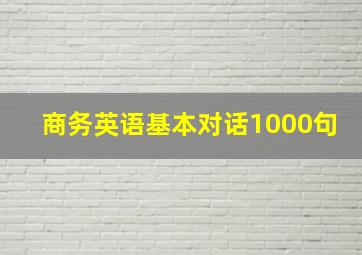 商务英语基本对话1000句